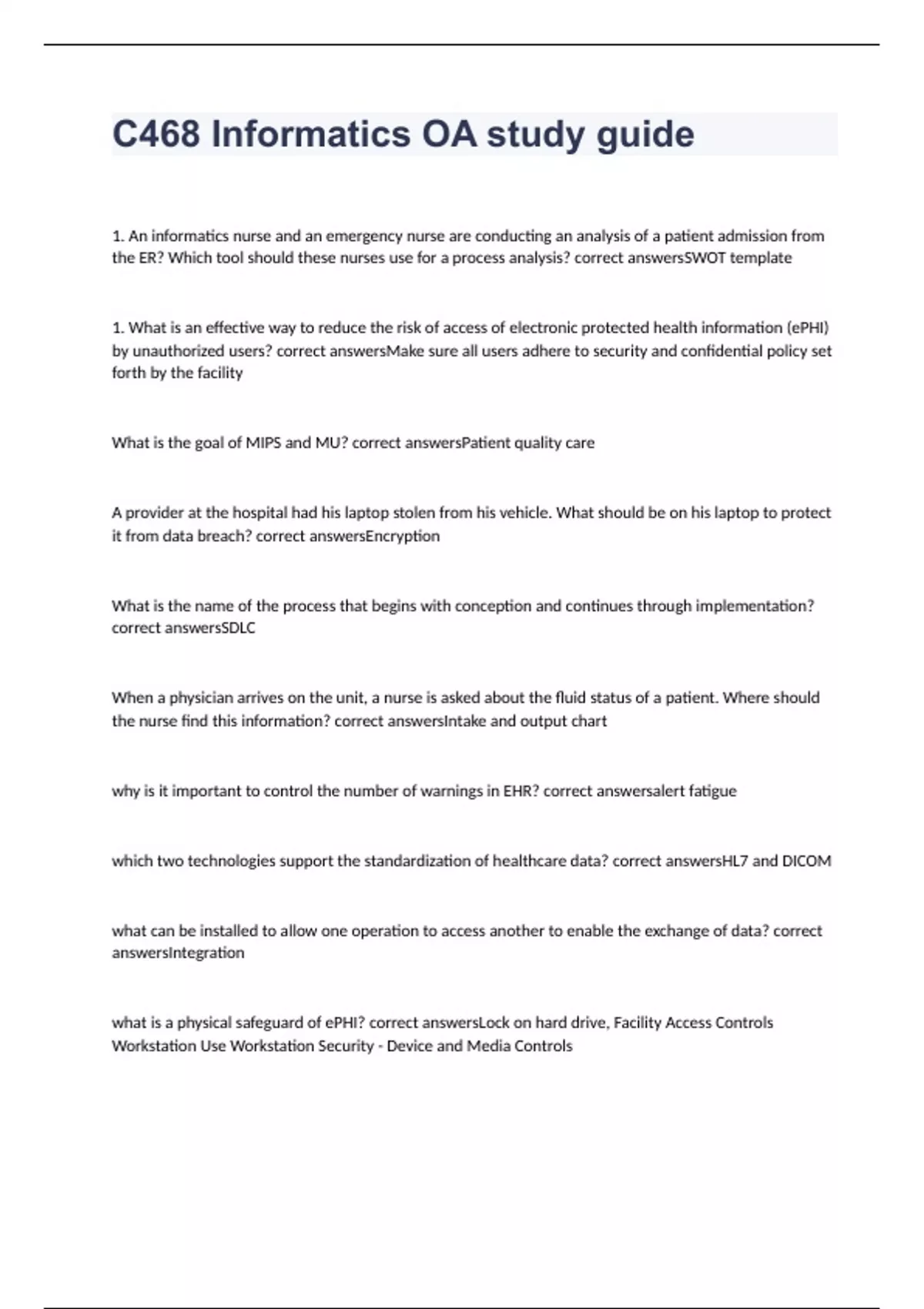 C468 Informatics OA study guide

1. An informatics nurse and an emergency nurse are conducting an analysis of a patient admission from the ER? Which tool should these nurses use for a process analysis? correct answersSWOT template

1. What is an effective way to reduce the risk of access of electronic protected health information (ePHI) by unauthorized users? correct answersMake sure all users adhere to security and confidential policy set forth by the facility

What is the goal of MIPS and MU? correct answersPatient quality care

A provider at the hospital had his laptop stolen from his vehicle. What should be on his laptop to protect it from data breach? correct answersEncryption

What is the name of the process that begins with conception and continues through implementation? correct answersSDLC

When a physician arrives on the unit, a nurse is asked about the fluid status of a patient. Where should the nurse find this information? correct answersIntake and output chart

why is it important to control the number of warnings in EHR? correct answersalert fatigue

which two technologies support the standardization of healthcare data? correct answersHL7 and DICOM

what can be installed to allow one operation to access another to enable the exchange of data? correct answersIntegration

what is a physical safeguard of ePHI? correct answersLock on hard drive, Facility Access Controls Workstation Use Workstation Security - Device and Media Controls